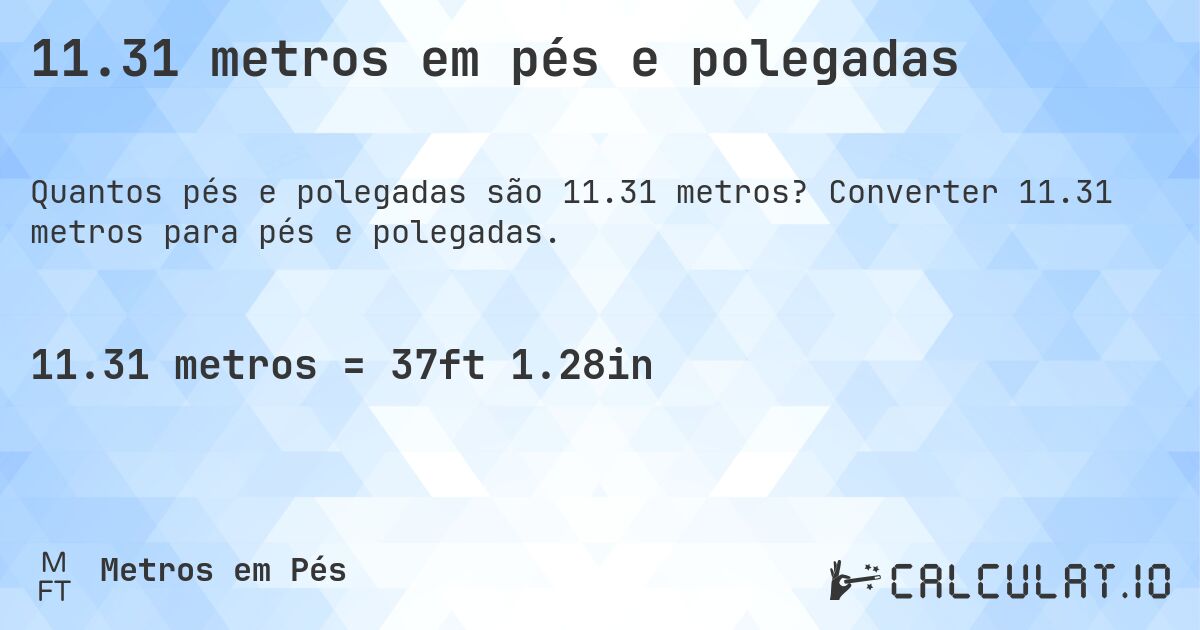 11.31 metros em pés e polegadas

Quantos pés e polegadas são 11.31 metros? Converter 11.31 metros para pés e polegadas.

11.31 metros = 37ft 1.28in

M
FT
Metros em Pés

CALCULAT.IO